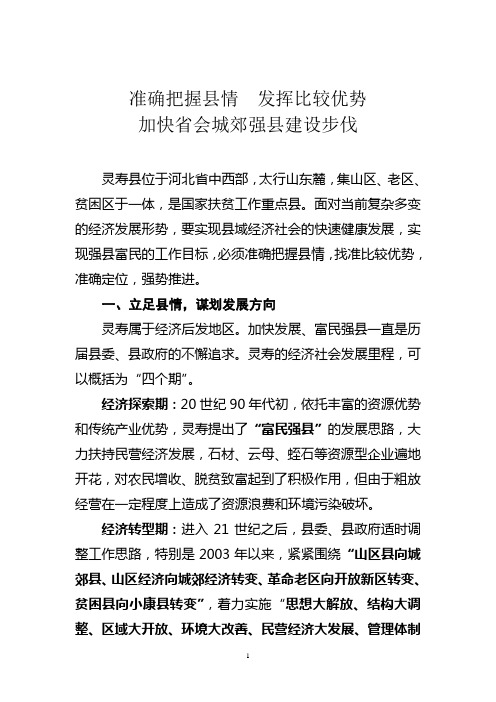 准确把握县情　发挥比较优势
加快省会城郊强县建设步伐

灵寿县位于河北省中西部，太行山东麓，集山区、老区、贫困区于一体，是国家扶贫工作重点县。面对当前复杂多变的经济发展形势，要实现县域经济社会的快速健康发展，实现强县富民的工作目标，必须准确把握县情，找准比较优势，准确定位，强势推进。

一、立足县情，谋划发展方向

灵寿属于经济后发地区。加快发展、富民强县一直是历届县委、县政府的不懈追求。灵寿的经济社会发展里程，可以概括为“四个期”。

经济探索期：20 世纪 90 年代初，依托丰富的资源优势和传统产业优势，灵寿提出了“富民强县”的发展思路，大力扶持民营经济发展，石材、云母、蛭石等资源型企业遍地开花，对农民增收、脱贫致富起到了积极作用，但由于粗放经营在一定程度上造成了资源浪费和环境污染破坏。

经济转型期：进入 21 世纪之后，县委、县政府适时调整工作思路，特别是 2003 年以来，紧紧围绕“山区县向城郊县、山区经济向城郊经济转变、革命老区向开放新区转变、贫困县向小康县转变”，着力实施“思想大解放、结构大调整、区域大开放、环境大改善、民营经济大发展、管理体制

1